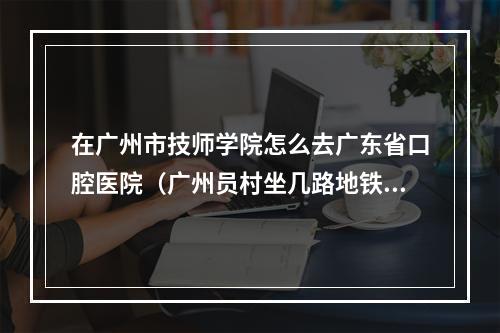 在广州市技师学院怎么去广东省口腔医院（广州员村坐几路地铁...